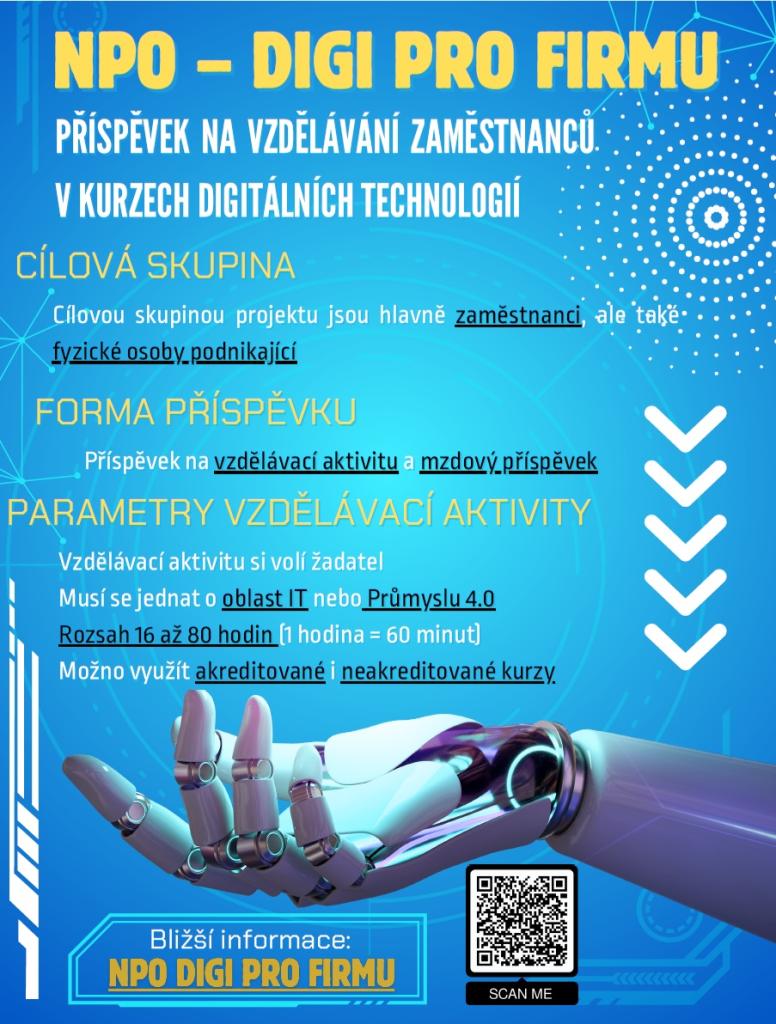 NPO – DIGI PRO FIRMU

PŘÍSPĚVEK NA VZDĚLÁVÁNÍ ZAMĚSTNANCŮ V KURZECH DIGITÁLNÍCH TECHNOLOGIÍ

CÍLOVÁ SKUPINA

Cílovou skupinou projektu jsou hlavně zaměstnanci, ale také fyzické osoby podnikající

FORMA PŘÍSPĚVKU

Příspěvek na vzdělávací aktivitu a mzdový příspěvek

PARAMETRY VZDĚLÁVACÍ AKTIVITY

Vzdělávací aktivitu si volí žadatel
Musí se jednat o oblast IT nebo Průmyslu 4.0
Rozsah 16 až 80 hodin (1 hodina = 60 minut)
Možno využít akreditované i neakreditované kurzy

Bližší informace:
NPO DIGI PRO FIRMU

SCAN ME